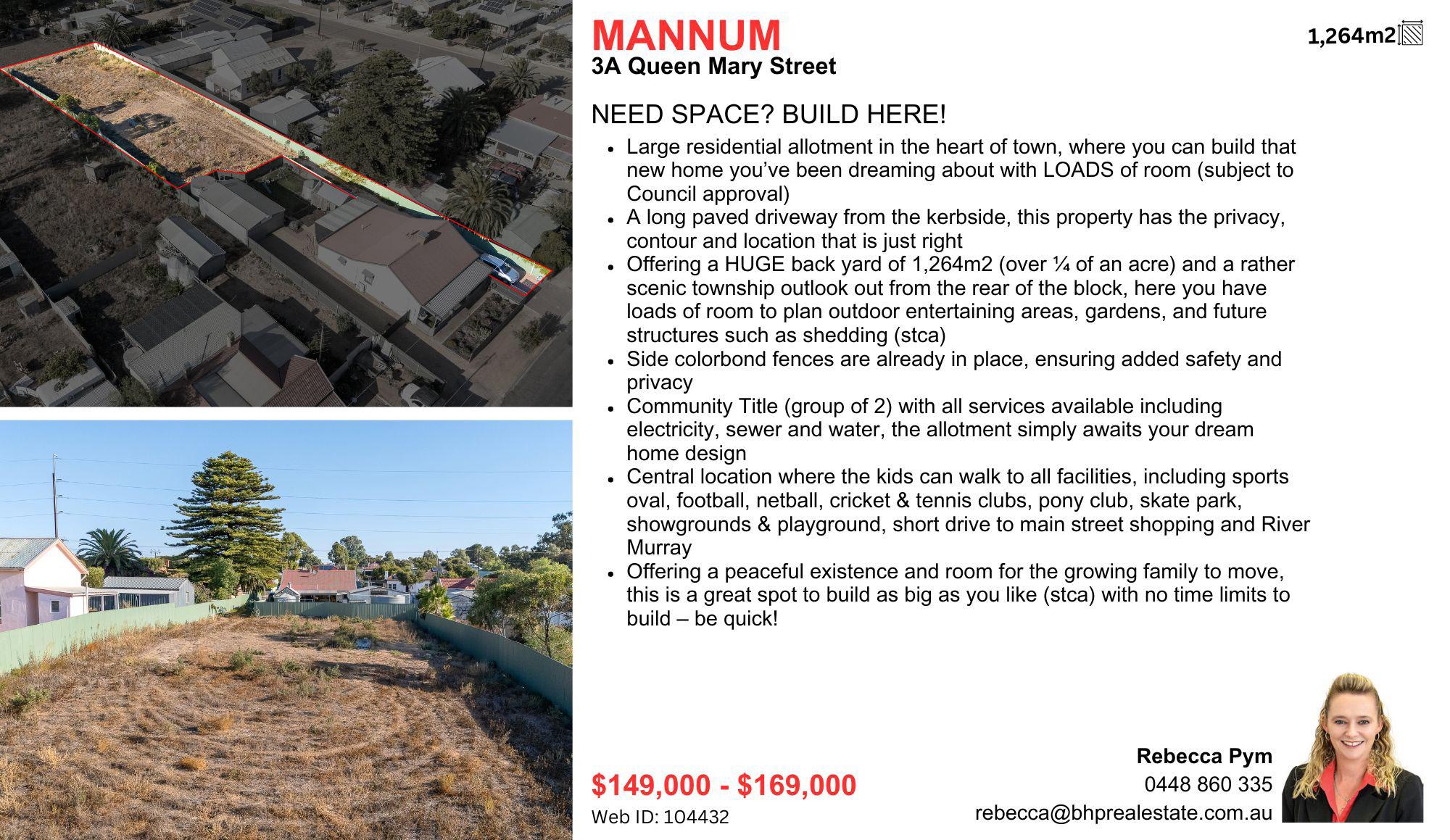 MANNUM
3A Queen Mary Street

1,264m2

NEED SPACE? BUILD HERE!

• Large residential allotment in the heart of town, where you can build that new home you've been dreaming about with LOADS of room (subject to Council approval)
• A long paved driveway from the kerbside, this property has the privacy, contour and location that is just right
• Offering a HUGE back yard of 1,264m2 (over ¼ of an acre) and a rather scenic township outlook out from the rear of the block, here you have loads of room to plan outdoor entertaining areas, gardens, and future structures such as shedding (stca)
• Side colorbond fences are already in place, ensuring added safety and privacy
• Community Title (group of 2) with all services available including electricity, sewer and water, the allotment simply awaits your dream home design
• Central location where the kids can walk to all facilities, including sports oval, football, netball, cricket & tennis clubs, pony club, skate park, showgrounds & playground, short drive to main street shopping and River Murray
• Offering a peaceful existence and room for the growing family to move, this is a great spot to build as big as you like (stca) with no time limits to build – be quick!

$149,000 - $169,000
Web ID: 104432

Rebecca Pym
0448 860 335
rebecca@bhprealestate.com.au